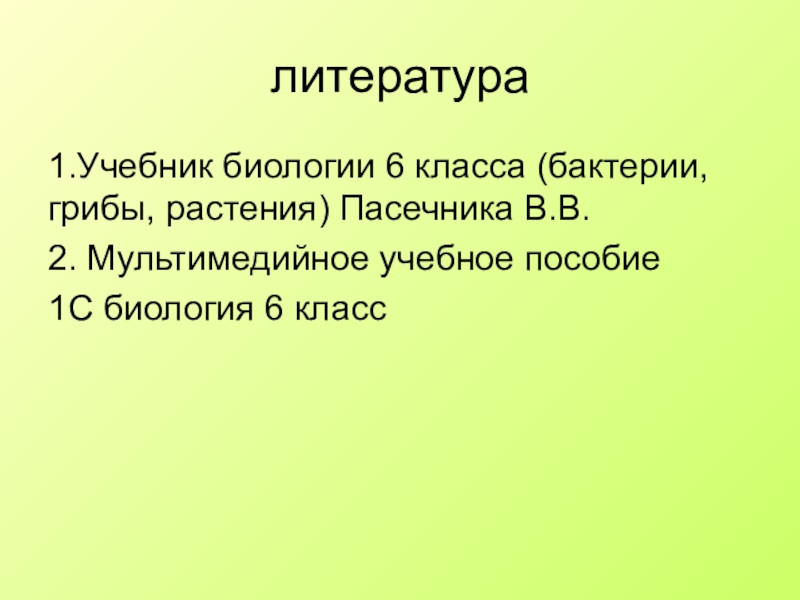 литература

1.Учебник биологии 6 класса (бактерии, грибы, растения) Пасечника В.В.

2. Мультимедийное учебное пособие

1С биология 6 класс